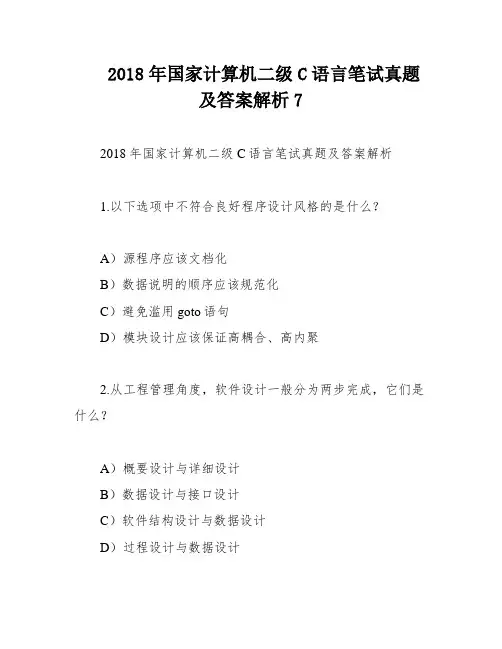 2018 年国家计算机二级 C 语言笔试真题及答案解析 7

2018 年国家计算机二级 C 语言笔试真题及答案解析

1.以下选项中不符合良好程序设计风格的是什么？

A）源程序应该文档化

B）数据说明的顺序应该规范化

C）避免滥用 goto 语句

D）模块设计应该保证高耦合、高内聚

2.从工程管理角度，软件设计一般分为两步完成，它们是什么？

A）概要设计与详细设计

B）数据设计与接口设计

C）软件结构设计与数据设计

D）过程设计与数据设计